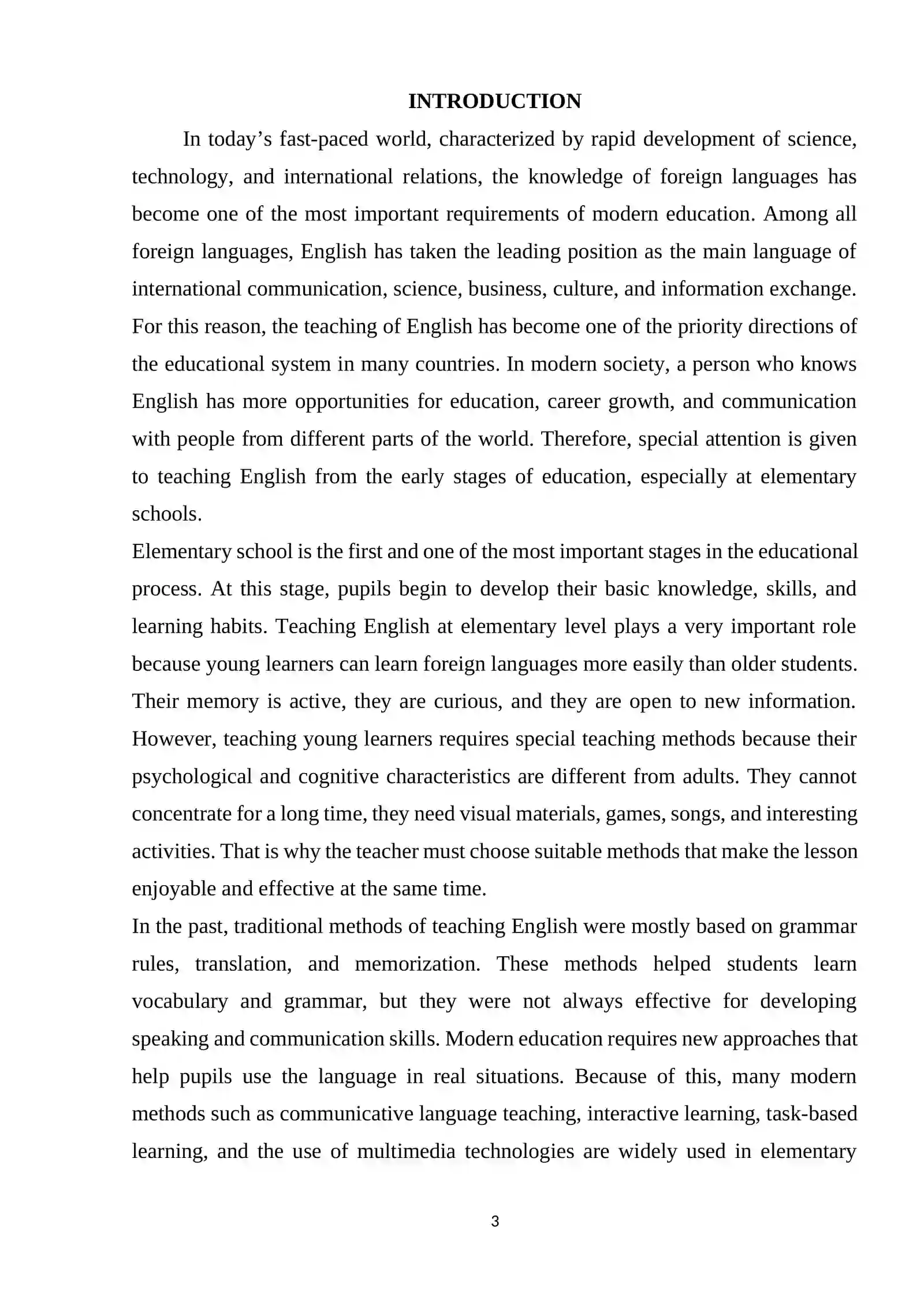 INTRODUCTION

In today's fast-paced world, characterized by rapid development of science, technology, and international relations, the knowledge of foreign languages has become one of the most important requirements of modern education. Among all foreign languages, English has taken the leading position as the main language of international communication, science, business, culture, and information exchange. For this reason, the teaching of English has become one of the priority directions of the educational system in many countries. In modern society, a person who knows English has more opportunities for education, career growth, and communication with people from different parts of the world. Therefore, special attention is given to teaching English from the early stages of education, especially at elementary schools.

Elementary school is the first and one of the most important stages in the educational process. At this stage, pupils begin to develop their basic knowledge, skills, and learning habits. Teaching English at elementary level plays a very important role because young learners can learn foreign languages more easily than older students. Their memory is active, they are curious, and they are open to new information. However, teaching young learners requires special teaching methods because their psychological and cognitive characteristics are different from adults. They cannot concentrate for a long time, they need visual materials, games, songs, and interesting activities. That is why the teacher must choose suitable methods that make the lesson enjoyable and effective at the same time.

In the past, traditional methods of teaching English were mostly based on grammar rules, translation, and memorization. These methods helped students learn vocabulary and grammar, but they were not always effective for developing speaking and communication skills. Modern education requires new approaches that help pupils use the language in real situations. Because of this, many modern methods such as communicative language teaching, interactive learning, task-based learning, and the use of multimedia technologies are widely used in elementary

3